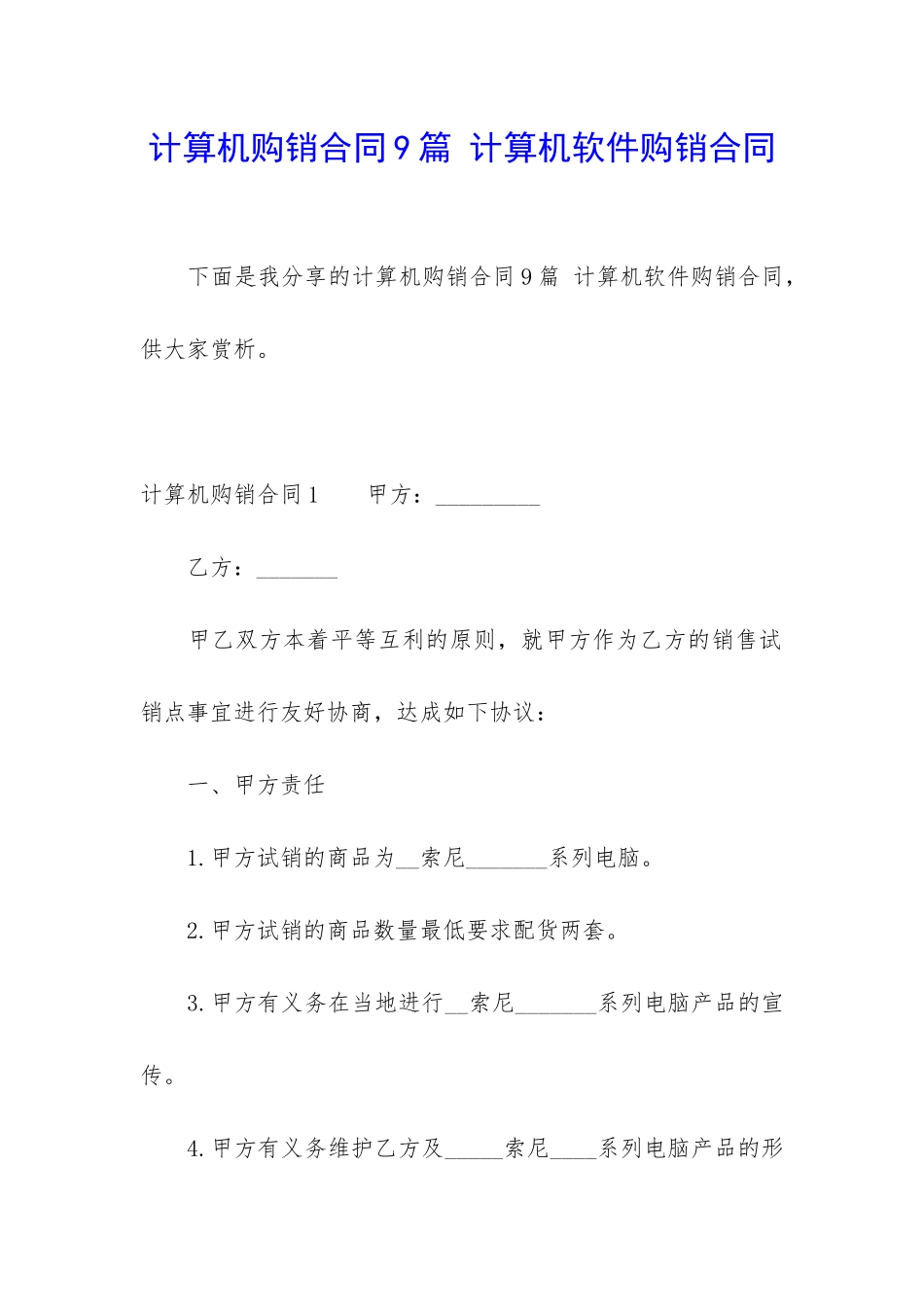 计算机购销合同9篇 计算机软件购销合同

下面是我分享的计算机购销合同9篇 计算机软件购销合同，供大家赏析。

计算机购销合同1　　甲方：__________

乙方：________

甲乙双方本着平等互利的原则，就甲方作为乙方的销售试销点事宜进行友好协商，达成如下协议：

一、甲方责任

1.甲方试销的商品为__索尼________系列电脑。

2.甲方试销的商品数量最低要求配货两套。

3.甲方有义务在当地进行__索尼________系列电脑产品的宣传。

4.甲方有义务维护乙方及______索尼_____系列电脑产品的形